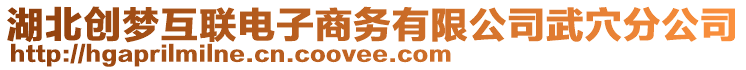 湖北创梦互联电子商务有限公司武穴分公司
http://hgaprilmilne.cn.coovee.com